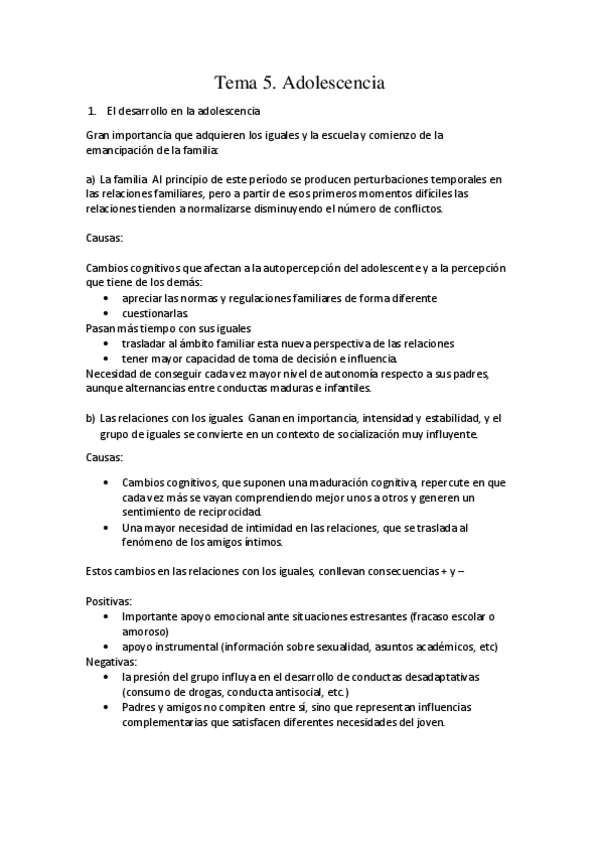 Tema 5. Adolescencia

1. El desarrollo en la adolescencia

Gran importancia que adquieren los iguales y la escuela y comienzo de la emancipación de la familia:

a) La familia. Al principio de este período se producen perturbaciones temporales en las relaciones familiares, pero a partir de esos primeros momentos difíciles las relaciones tienden a normalizarse disminuyendo el número de conflictos.

Causas:

Cambios cognitivos que afectan a la autopercepción del adolescente y a la percepción que tiene de los demás:
• apreciar las normas y regulaciones familiares de forma diferente
• cuestionarlas.
Pasan más tiempo con sus iguales
• trasladar al ámbito familiar esta nueva perspectiva de las relaciones
• tener mayor capacidad de toma de decisión e influencia.
Necesidad de conseguir cada vez mayor nivel de autonomía respecto a sus padres, aunque alternancias entre conductas maduras e infantiles.

b) Las relaciones con los iguales. Ganan en importancia, intensidad y estabilidad, y el grupo de iguales se convierte en un contexto de socialización muy influyente.

Causas:

• Cambios cognitivos, que suponen una maduración cognitiva, repercute en que cada vez más se vayan comprendiendo mejor unos a otros y generen un sentimiento de reciprocidad.
• Una mayor necesidad de intimidad en las relaciones, que se traslada al fenómeno de los amigos íntimos.

Estos cambios en las relaciones con los iguales, conllevan consecuencias + y –

Positivas:
• Importante apoyo emocional ante situaciones estresantes (fracaso escolar o amoroso)
• apoyo instrumental (información sobre sexualidad, asuntos académicos, etc)
Negativas:
• la presión del grupo influya en el desarrollo de conductas desadaptativas (consumo de drogas, conducta antisocial, etc.)
• Padres y amigos no compiten entre sí, sino que representan influencias complementarias que satisfacen diferentes necesidades del joven.